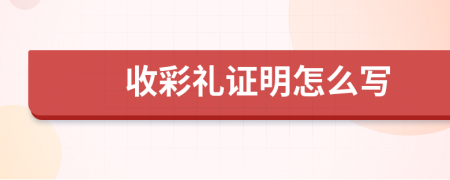 收彩礼证明怎么写